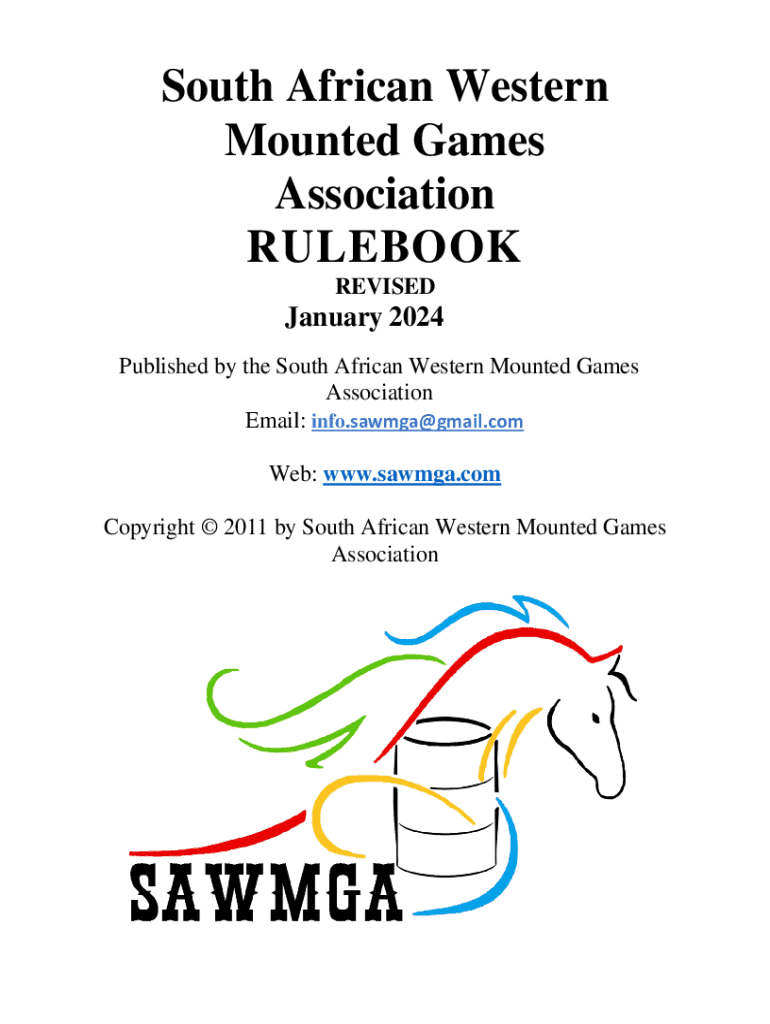 South African Western Mounted Games Association RULEBOOK

REVISED

January 2024

Published by the South African Western Mounted Games Association

Email: info.sawmga@gmail.com

Web: www.sawmga.com

Copyright © 2011 by South African Western Mounted Games Association

SAWMGA